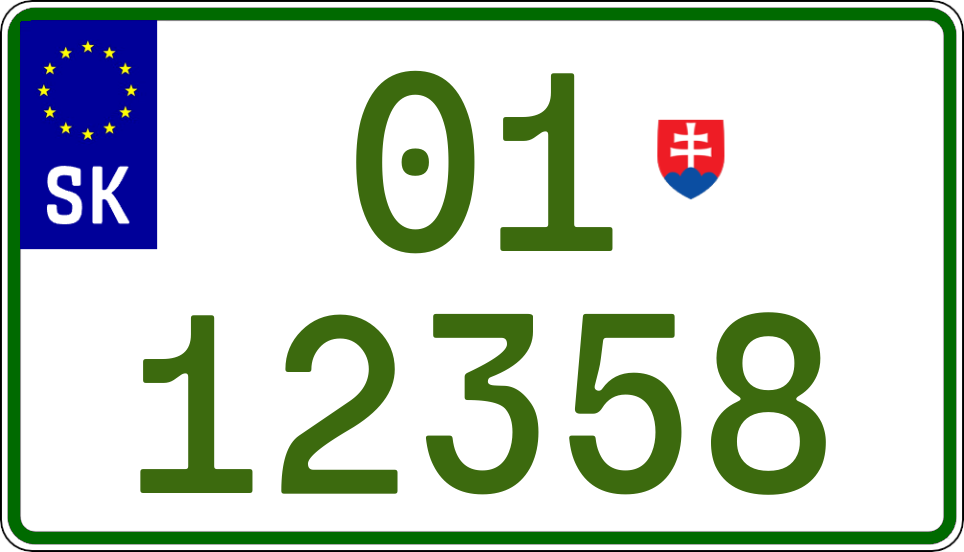 SK

01

12358